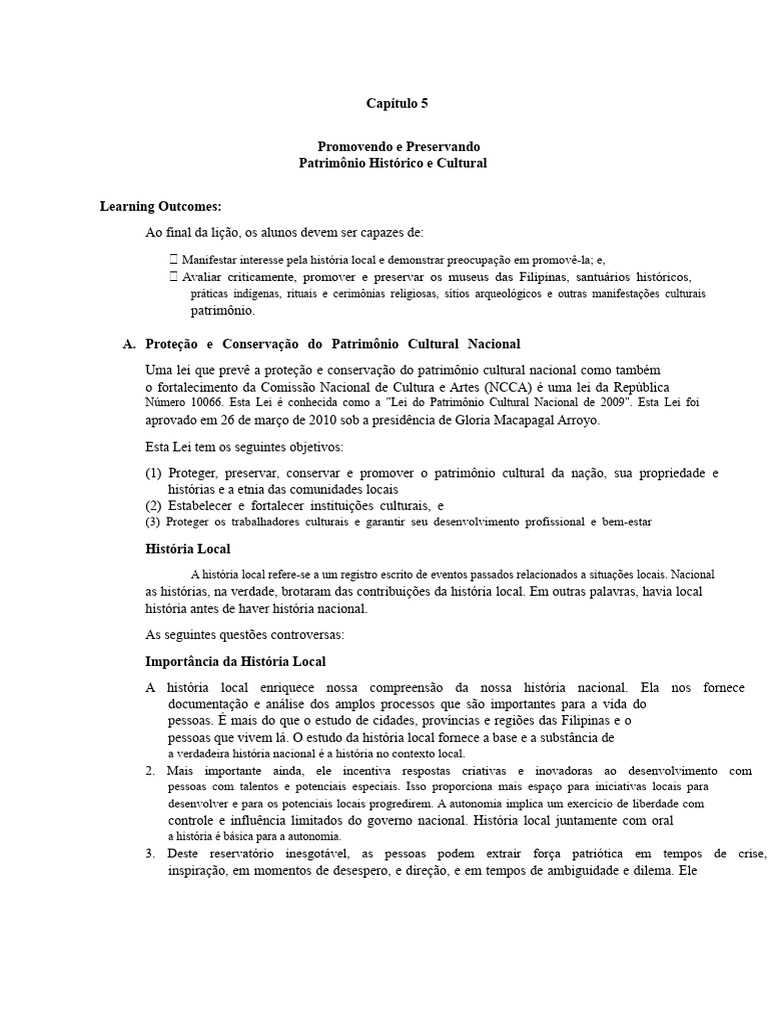 Capítulo 5

Promovendo e Preservando
Patrimônio Histórico e Cultural

Learning Outcomes:

Ao final da lição, os alunos devem ser capazes de:

 Manifestar interesse pela história local e demonstrar preocupação em promovê-la; e,
 Avaliar criticamente, promover e preservar os museus das Filipinas, santuários históricos, práticas indígenas, rituais e cerimônias religiosas, sítios arqueológicos e outras manifestações culturais patrimônio.

A. Proteção e Conservação do Patrimônio Cultural Nacional

Uma lei que prevê a proteção e conservação do patrimônio cultural nacional como também o fortalecimento da Comissão Nacional de Cultura e Artes (NCCA) é uma lei da República Número 10066. Esta Lei é conhecida como a "Lei do Patrimônio Cultural Nacional de 2009". Esta Lei foi aprovado em 26 de março de 2010 sob a presidência de Gloria Macapagal Arroyo.

Esta Lei tem os seguintes objetivos:

(1) Proteger, preservar, conservar e promover o patrimônio cultural da nação, sua propriedade e histórias e a etnia das comunidades locais
(2) Estabelecer e fortalecer instituições culturais, e
(3) Proteger os trabalhadores culturais e garantir seu desenvolvimento profissional e bem-estar

História Local

A história local refere-se a um registro escrito de eventos passados relacionados a situações locais. Nacional as histórias, na verdade, brotaram das contribuições da história local. Em outras palavras, havia local história antes de haver história nacional.

As seguintes questões controversas:

Importância da História Local

A história local enriquece nossa compreensão da nossa história nacional. Ela nos fornece documentação e análise dos amplos processos que são importantes para a vida do pessoas. É mais do que o estudo de cidades, províncias e regiões das Filipinas e o pessoas que vivem lá. O estudo da história local fornece a base e a substância de a verdadeira história nacional é a história no contexto local.
2. Mais importante ainda, ele incentiva respostas criativas e inovadoras ao desenvolvimento com pessoas com talentos e potenciais especiais. Isso proporciona mais espaço para iniciativas locais para desenvolver e para os potenciais locais progredirem. A autonomia implica um exercício de liberdade com controle e influência limitados do governo nacional. História local juntamente com oral a história é básica para a autonomia.
3. Deste reservatório inesgotável, as pessoas podem extrair força patriótica em tempos de crise, inspiração, em momentos de desespero, e direção, e em tempos de ambiguidade e dilema. Ele